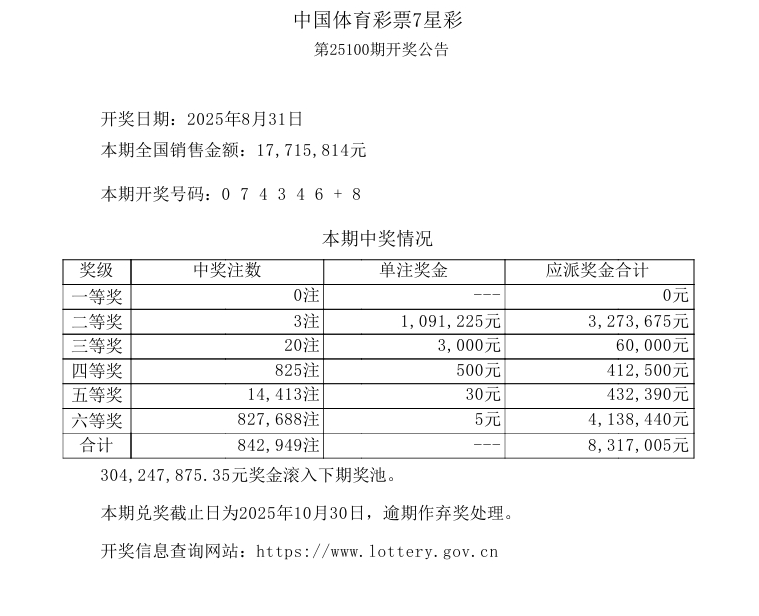 中国体育彩票7星彩

第25100期开奖公告

开奖日期：2025年8月31日

本期全国销售金额：17,715,814元

本期开奖号码：0 7 4 3 4 6 + 8

本期中奖情况

| 奖级 | 中奖注数 | 单注奖金 | 应派奖金合计 |
|---|---|---|---|
| 一等奖 | 0注 | --- | 0元 |
| 二等奖 | 3注 | 1,091,225元 | 3,273,675元 |
| 三等奖 | 20注 | 3,000元 | 60,000元 |
| 四等奖 | 825注 | 500元 | 412,500元 |
| 五等奖 | 14,413注 | 30元 | 432,390元 |
| 六等奖 | 827,688注 | 5元 | 4,138,440元 |
| 合计 | 842,949注 | --- | 8,317,005元 |

304,247,875.35元奖金滚入下期奖池。

本期兑奖截止日为2025年10月30日，逾期作弃奖处理。

开奖信息查询网站：https://www.lottery.gov.cn